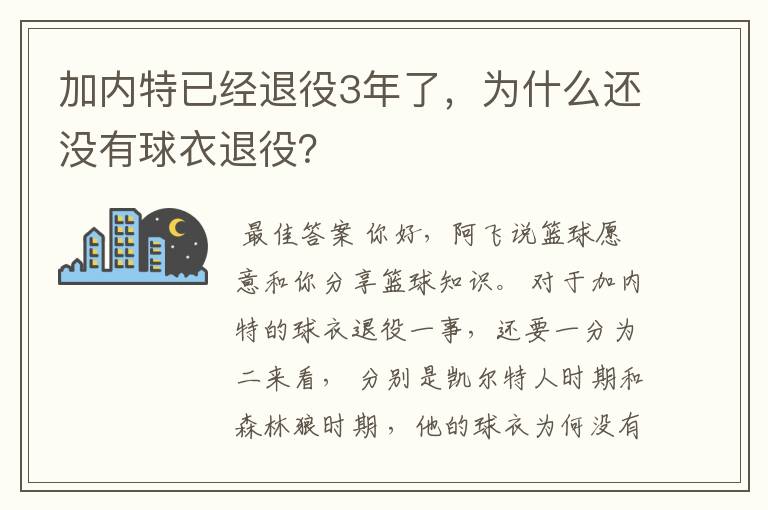 加内特已经退役3年了，为什么还没有球衣退役？

最佳答案 你好，阿飞说篮球愿意和你分享篮球知识。 对于加内特的球衣退役一事，还要一分为二来看， 分别是凯尔特人时期和森林狼时期，他的球衣为何没有